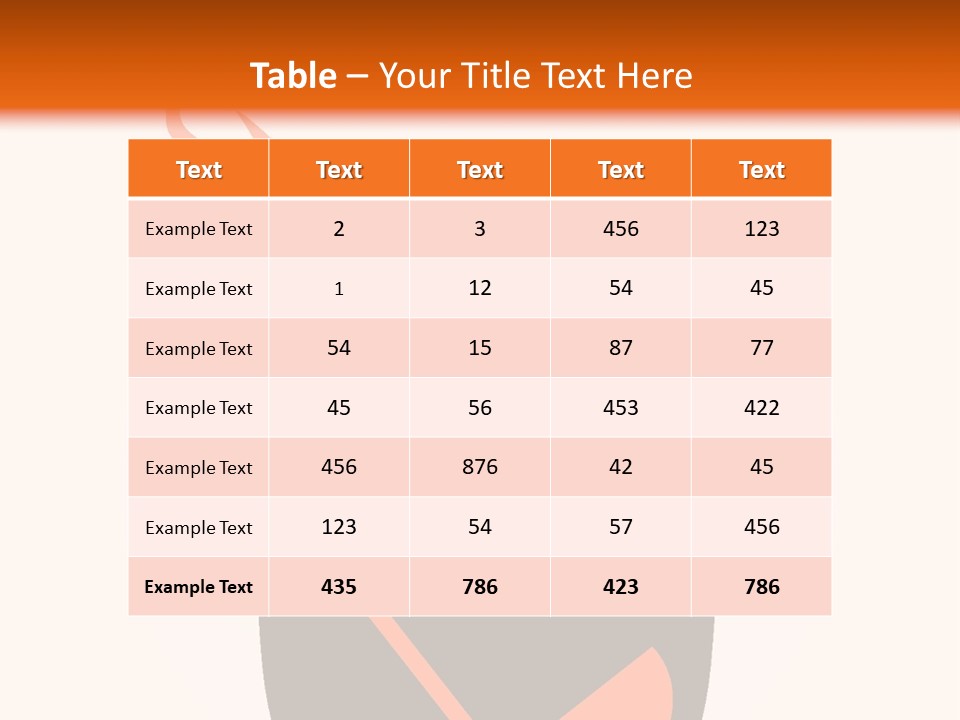 Table – Your Title Text Here

| Text | Text | Text | Text | Text |
|---|---|---|---|---|
| Example Text | 2 | 3 | 456 | 123 |
| Example Text | 1 | 12 | 54 | 45 |
| Example Text | 54 | 15 | 87 | 77 |
| Example Text | 45 | 56 | 453 | 422 |
| Example Text | 456 | 876 | 42 | 45 |
| Example Text | 123 | 54 | 57 | 456 |
| Example Text | 435 | 786 | 423 | 786 |